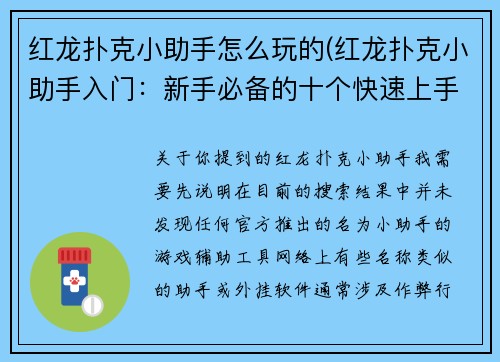 红龙扑克小助手怎么玩的(红龙扑克小助手入门：新手必备的十个快速上手

关于你提到的红龙扑克小助手我需要先说明在目前的搜索结果中并未发现任何官方推出的名为小助手的游戏辅助工具网络上有些名称类似的助手或外挂软件通常涉及作弊行